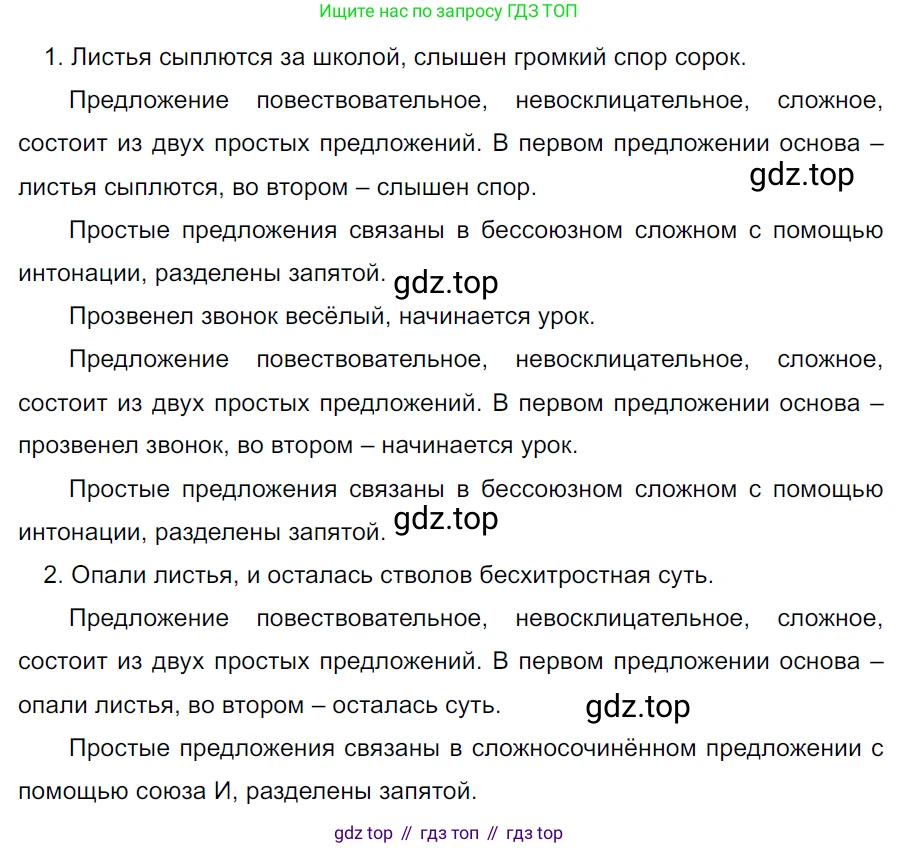 Ищите нас по запросу ГДЗ ТОП

1. Листья сыплются за школой, слышен громкий спор сорок.

Предложение повествовательное, невосклицательное, сложное, состоит из двух простых предложений. В первом предложении основа – листья сыплются, во втором – слышен спор.

gdz.top

Простые предложения связаны в бессоюзном сложном с помощью интонации, разделены запятой.

gdz.top

Прозвенел звонок весёлый, начинается урок.

Предложение повествовательное, невосклицательное, сложное, состоит из двух простых предложений. В первом предложении основа – прозвенел звонок, во втором – начинается урок.

Простые предложения связаны в бессоюзном сложном с помощью интонации, разделены запятой.

gdz.top

2. Опали листья, и осталась стволов бесхитростная суть.

Предложение повествовательное, невосклицательное, сложное, состоит из двух простых предложений. В первом предложении основа – опали листья, во втором – осталась суть.

gdz.top

Простые предложения связаны в сложносочинённом предложении с помощью союза И, разделены запятой.

gdz top // гдз топ // гдз top